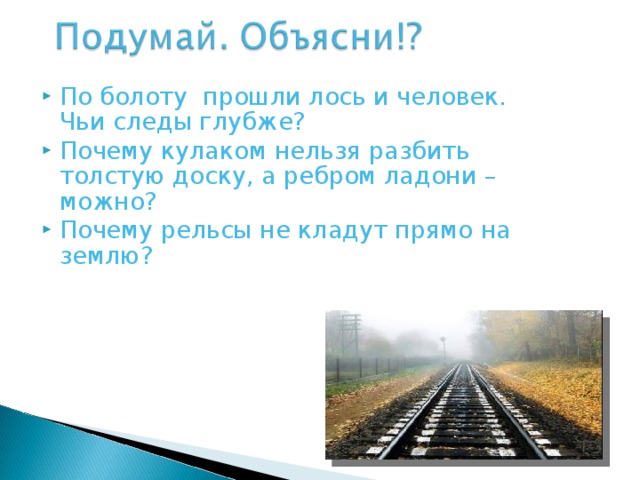 Подумай. Объясни!?

‣ По болоту прошли лось и человек. Чьи следы глубже?
‣ Почему кулаком нельзя разбить толстую доску, а ребром ладони – можно?
‣ Почему рельсы не кладут прямо на землю?